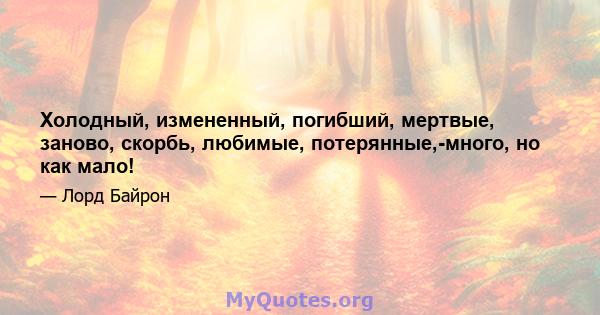 Холодный, измененный, погибший, мертвые, заново, скорбь, любимые, потерянные,-много, но как мало!

— Лорд Байрон

MyQuotes.org